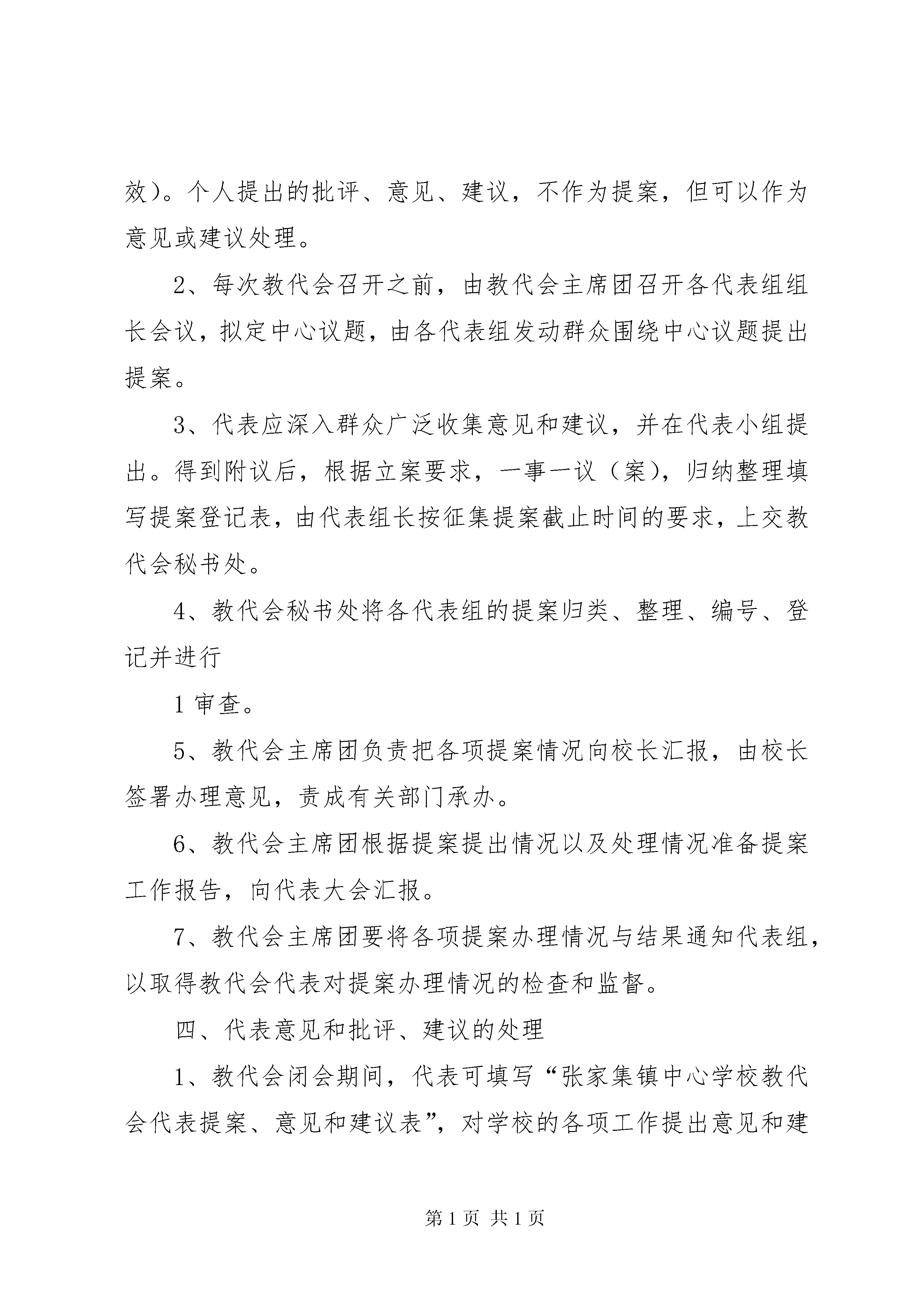 效）。个人提出的批评、意见、建议，不作为提案，但可以作为意见或建议处理。

2、每次教代会召开之前，由教代会主席团召开各代表组组长会议，拟定中心议题，由各代表组发动群众围绕中心议题提出提案。

3、代表应深入群众广泛收集意见和建议，并在代表小组提出。得到附议后，根据立案要求，一事一议（案），归纳整理填写提案登记表，由代表组长按征集提案截止时间的要求，上交教代会秘书处。

4、教代会秘书处将各代表组的提案归类、整理、编号、登记并进行

1 审查。

5、教代会主席团负责把各项提案情况向校长汇报，由校长签署办理意见，责成有关部门承办。

6、教代会主席团根据提案提出情况以及处理情况准备提案工作报告，向代表大会汇报。

7、教代会主席团要将各项提案办理情况与结果通知代表组，以取得教代会代表对提案办理情况的检查和监督。

四、代表意见和批评、建议的处理

1、教代会闭会期间，代表可填写“张家集镇中心学校教代会代表提案、意见和建议表”，对学校的各项工作提出意见和建

第 1 页 共 1 页